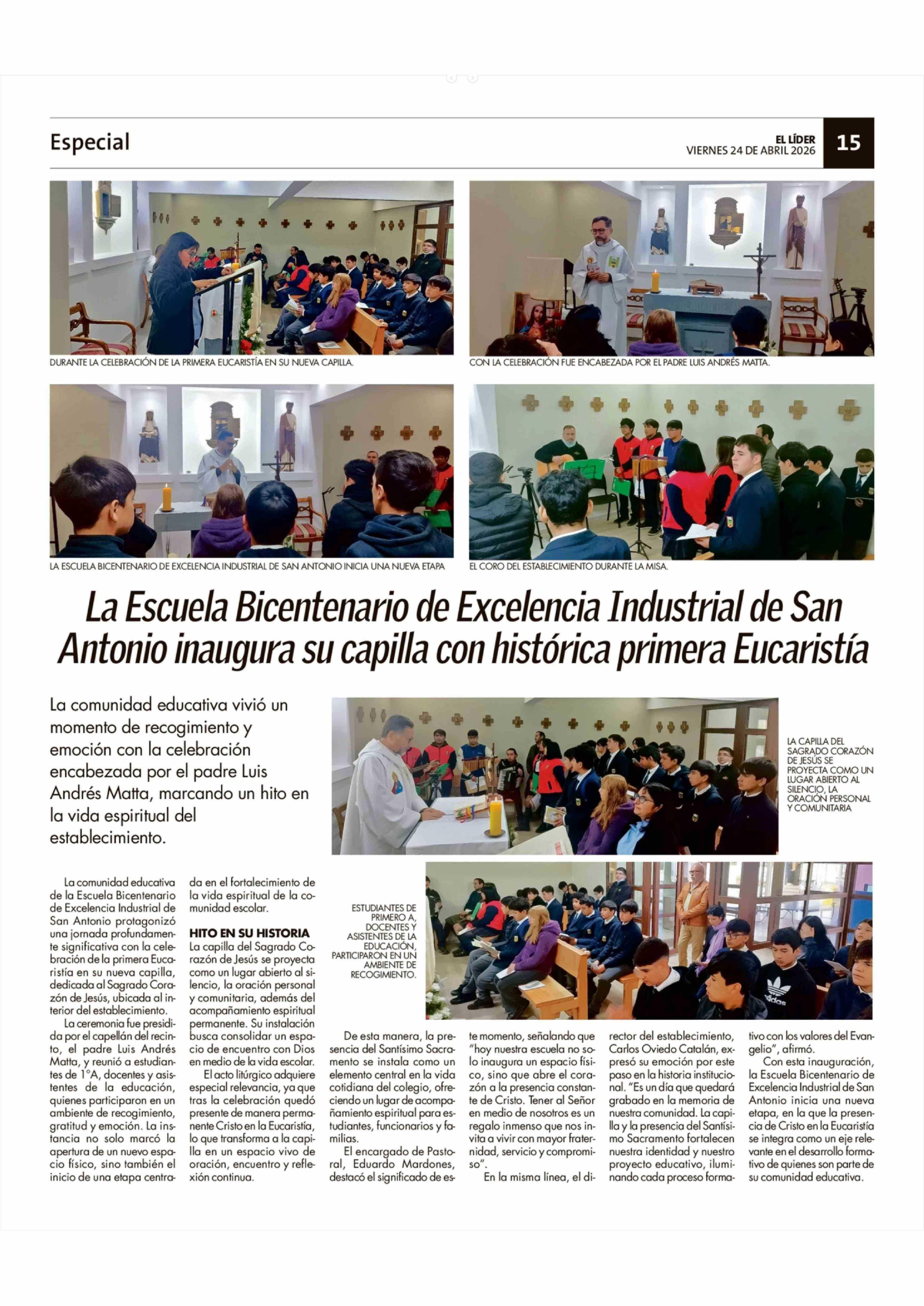 Especial

EL LÍDER
VIERNES 24 DE ABRIL 2026

15

DURANTE LA CELEBRACIÓN DE LA PRIMERA EUCARISTÍA EN SU NUEVA CAPILLA.

CON LA CELEBRACIÓN FUE ENCABEZADA POR EL PADRE LUIS ANDRÉS MATTA.

LA ESCUELA BICENTENARIO DE EXCELENCIA INDUSTRIAL DE SAN ANTONIO INICIA UNA NUEVA ETAPA

EL CORO DEL ESTABLECIMIENTO DURANTE LA MISA.

La Escuela Bicentenario de Excelencia Industrial de San Antonio inaugura su capilla con histórica primera Eucaristía

La comunidad educativa vivió un momento de recogimiento y emoción con la celebración encabezada por el padre Luis Andrés Matta, marcando un hito en la vida espiritual del establecimiento.

LA CAPILLA DEL SAGRADO CORAZÓN DE JESÚS SE PROYECTA COMO UN LUGAR ABIERTO AL SILENCIO, LA ORACIÓN PERSONAL Y COMUNITARIA

ESTUDIANTES DE PRIMERO A, DOCENTES Y ASISTENTES DE LA EDUCACIÓN, PARTICIPARON EN UN AMBIENTE DE RECOGIMIENTO.

La comunidad educativa de la Escuela Bicentenario de Excelencia Industrial de San Antonio protagonizó una jornada profundamente significativa con la celebración de la primera Eucaristía en su nueva capilla, dedicada al Sagrado Corazón de Jesús, ubicada al interior del establecimiento.

La ceremonia fue presidida por el capellán del recinto, el padre Luis Andrés Matta, y reunió a estudiantes de 1°A, docentes y asistentes de la educación, quienes participaron en un ambiente de recogimiento, gratitud y emoción. La instancia no solo marcó la apertura de un nuevo espacio físico, sino también el inicio de una etapa centrada en el fortalecimiento de la vida espiritual de la comunidad escolar.

HITO EN SU HISTORIA
La capilla del Sagrado Corazón de Jesús se proyecta como un lugar abierto al silencio, la oración personal y comunitaria, además del acompañamiento espiritual permanente. Su instalación busca consolidar un espacio de encuentro con Dios en medio de la vida escolar.

El acto litúrgico adquiere especial relevancia, ya que tras la celebración quedó presente de manera permanente Cristo en la Eucaristía, lo que transforma a la capilla en un espacio vivo de oración, encuentro y reflexión continua.

De esta manera, la presencia del Santísimo Sacramento se instala como un elemento central en la vida cotidiana del colegio, ofreciendo un lugar de acompañamiento espiritual para estudiantes, funcionarios y familias.

El encargado de Pastoral, Eduardo Mardones, destacó el significado de este momento, señalando que "hoy nuestra escuela no solo inaugura un espacio físico, sino que abre el corazón a la presencia constante de Cristo. Tener al Señor en medio de nosotros es un regalo inmenso que nos invita a vivir con mayor fraternidad, servicio y compromiso".

En la misma línea, el director del establecimiento, Carlos Oviedo Catalán, expresó su emoción por este paso en la historia institucional. "Es un día que quedará grabado en la memoria de nuestra comunidad. La capilla y la presencia del Santísimo Sacramento fortalecen nuestra identidad y nuestro proyecto educativo, iluminando cada proceso formativo con los valores del Evangelio", afirmó.

Con esta inauguración, la Escuela Bicentenario de Excelencia Industrial de San Antonio inicia una nueva etapa, en la que la presencia de Cristo en la Eucaristía se integra como un eje relevante en el desarrollo formativo de quienes son parte de su comunidad educativa.